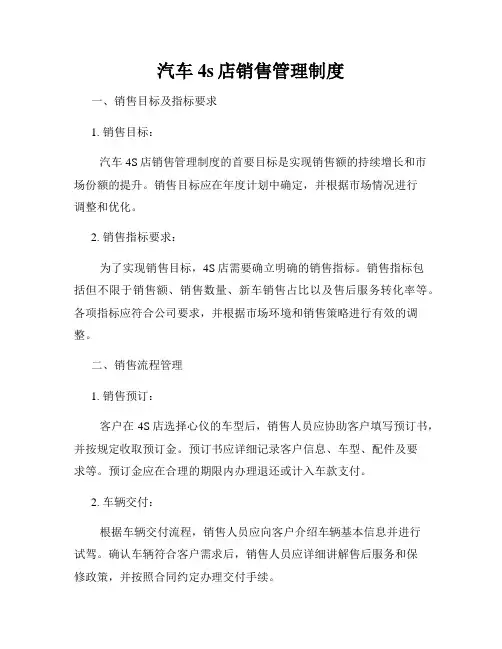 汽车 4s 店销售管理制度

一、销售目标及指标要求

1. 销售目标：

汽车 4S 店销售管理制度的首要目标是实现销售额的持续增长和市场份额的提升。销售目标应在年度计划中确定，并根据市场情况进行调整和优化。

2. 销售指标要求：

为了实现销售目标，4S 店需要确立明确的销售指标。销售指标包括但不限于销售额、销售数量、新车销售占比以及售后服务转化率等。各项指标应符合公司要求，并根据市场环境和销售策略进行有效的调整。

二、销售流程管理

1. 销售预订：

客户在 4S 店选择心仪的车型后，销售人员应协助客户填写预订书，并按规定收取预订金。预订书应详细记录客户信息、车型、配件及要求等。预订金应在合理的期限内办理退还或计入车款支付。

2. 车辆交付：

根据车辆交付流程，销售人员应向客户介绍车辆基本信息并进行试驾。确认车辆符合客户需求后，销售人员应详细讲解售后服务和保修政策，并按照合同约定办理交付手续。